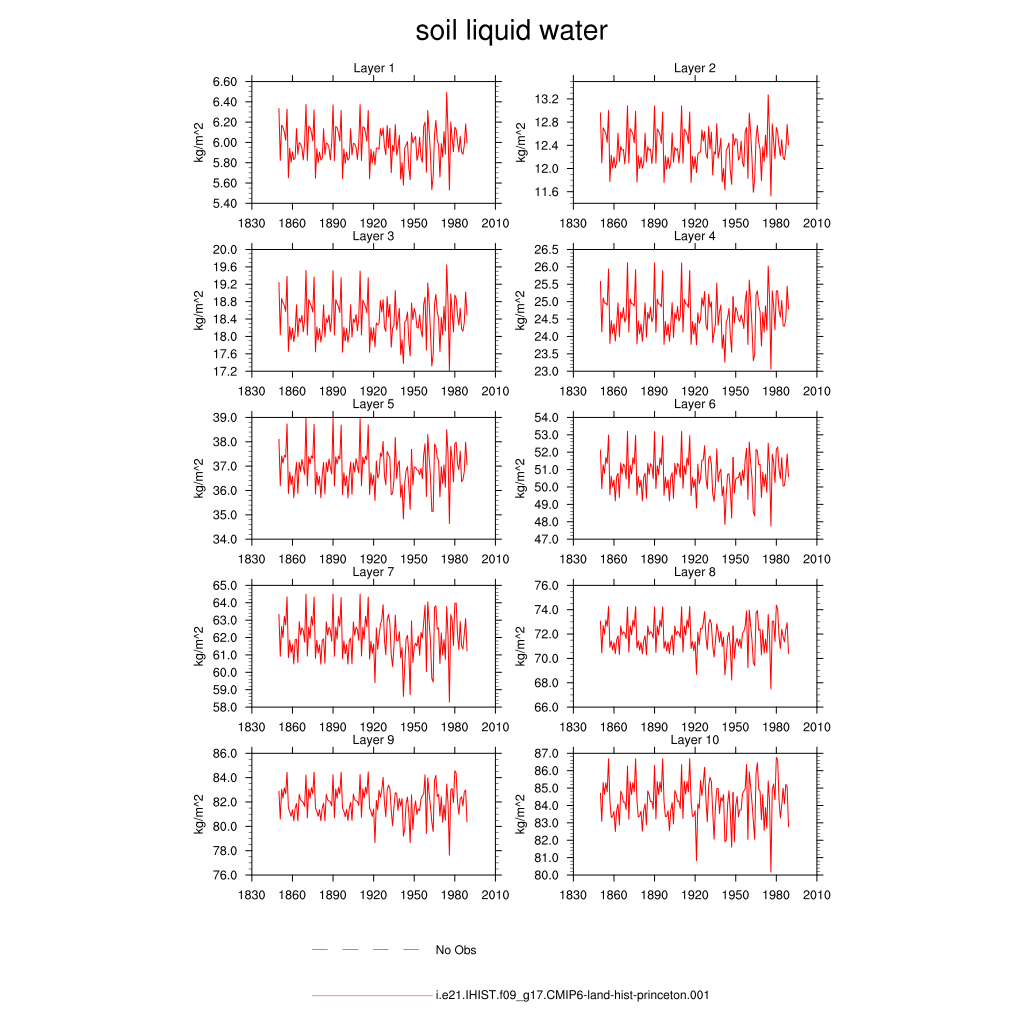 soil liquid water

Layer 1
kg/m^2
6.60
6.40
6.20
6.00
5.80
5.60
5.40
1830 1860 1890 1920 1950 1980 2010

Layer 2
kg/m^2
13.2
12.8
12.4
12.0
11.6
1830 1860 1890 1920 1950 1980 2010

Layer 3
kg/m^2
20.0
19.6
19.2
18.8
18.4
18.0
17.6
17.2
1830 1860 1890 1920 1950 1980 2010

Layer 4
kg/m^2
26.5
26.0
25.5
25.0
24.5
24.0
23.5
23.0
1830 1860 1890 1920 1950 1980 2010

Layer 5
kg/m^2
39.0
38.0
37.0
36.0
35.0
34.0
1830 1860 1890 1920 1950 1980 2010

Layer 6
kg/m^2
54.0
53.0
52.0
51.0
50.0
49.0
48.0
47.0
1830 1860 1890 1920 1950 1980 2010

Layer 7
kg/m^2
65.0
64.0
63.0
62.0
61.0
60.0
59.0
58.0
1830 1860 1890 1920 1950 1980 2010

Layer 8
kg/m^2
76.0
74.0
72.0
70.0
68.0
66.0
1830 1860 1890 1920 1950 1980 2010

Layer 9
kg/m^2
86.0
84.0
82.0
80.0
78.0
76.0
1830 1860 1890 1920 1950 1980 2010

Layer 10
kg/m^2
87.0
86.0
85.0
84.0
83.0
82.0
81.0
80.0
1830 1860 1890 1920 1950 1980 2010

No Obs

i.e21.IHIST.f09_g17.CMIP6-land-hist-princeton.001